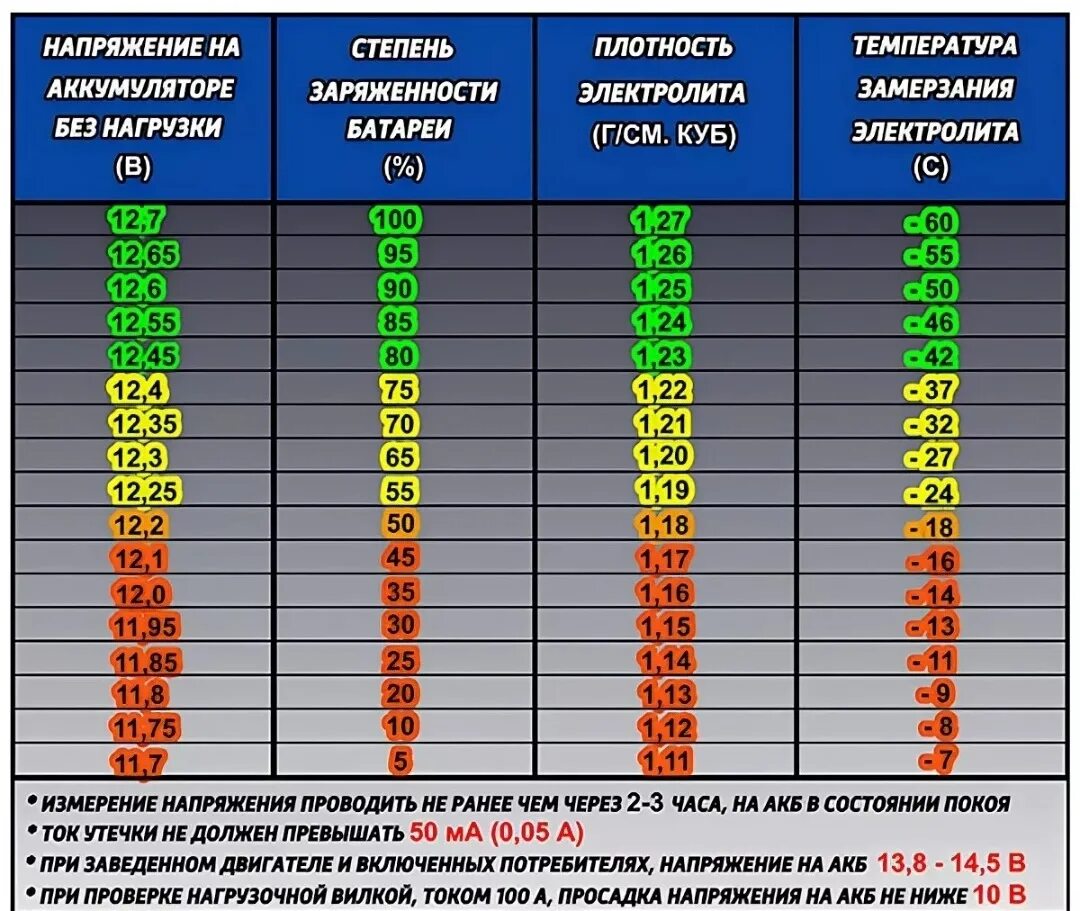 | НАПРЯЖЕНИЕ НА АККУМУЛЯТОРЕ БЕЗ НАГРУЗКИ (В) | СТЕПЕНЬ ЗАРЯЖЕННОСТИ БАТАРЕИ (%) | ПЛОТНОСТЬ ЭЛЕКТРОЛИТА (Г/СМ. КУБ) | ТЕМПЕРАТУРА ЗАМЕРЗАНИЯ ЭЛЕКТРОЛИТА (С) |
|---|---|---|---|
| 12,7 | 100 | 1,27 | -60 |
| 12,65 | 95 | 1,26 | -55 |
| 12,6 | 90 | 1,25 | -50 |
| 12,55 | 85 | 1,24 | -46 |
| 12,45 | 80 | 1,23 | -42 |
| 12,4 | 75 | 1,22 | -37 |
| 12,35 | 70 | 1,21 | -32 |
| 12,3 | 65 | 1,20 | -27 |
| 12,25 | 55 | 1,19 | -24 |
| 12,2 | 50 | 1,18 | -18 |
| 12,1 | 45 | 1,17 | -16 |
| 12,0 | 35 | 1,16 | -14 |
| 11,95 | 30 | 1,15 | -13 |
| 11,85 | 25 | 1,14 | -11 |
| 11,8 | 20 | 1,13 | -9 |
| 11,75 | 10 | 1,12 | -8 |
| 11,7 | 5 | 1,11 | -7 |

• ИЗМЕРЕНИЕ НАПРЯЖЕНИЯ ПРОВОДИТЬ НЕ РАНЕЕ ЧЕМ ЧЕРЕЗ 2-3 ЧАСА, НА АКБ В СОСТОЯНИИ ПОКОЯ
• ТОК УТЕЧКИ НЕ ДОЛЖЕН ПРЕВЫШАТЬ 50 мА (0,05 А)
• ПРИ ЗАВЕДЕННОМ ДВИГАТЕЛЕ И ВКЛЮЧЕННЫХ ПОТРЕБИТЕЛЯХ, НАПРЯЖЕНИЕ НА АКБ 13,8 - 14,5 В
• ПРИ ПРОВЕРКЕ НАГРУЗОЧНОЙ ВИЛКОЙ, ТОКОМ 100 А, ПРОСАДКА НАПРЯЖЕНИЯ НА АКБ НЕ НИЖЕ 10 В